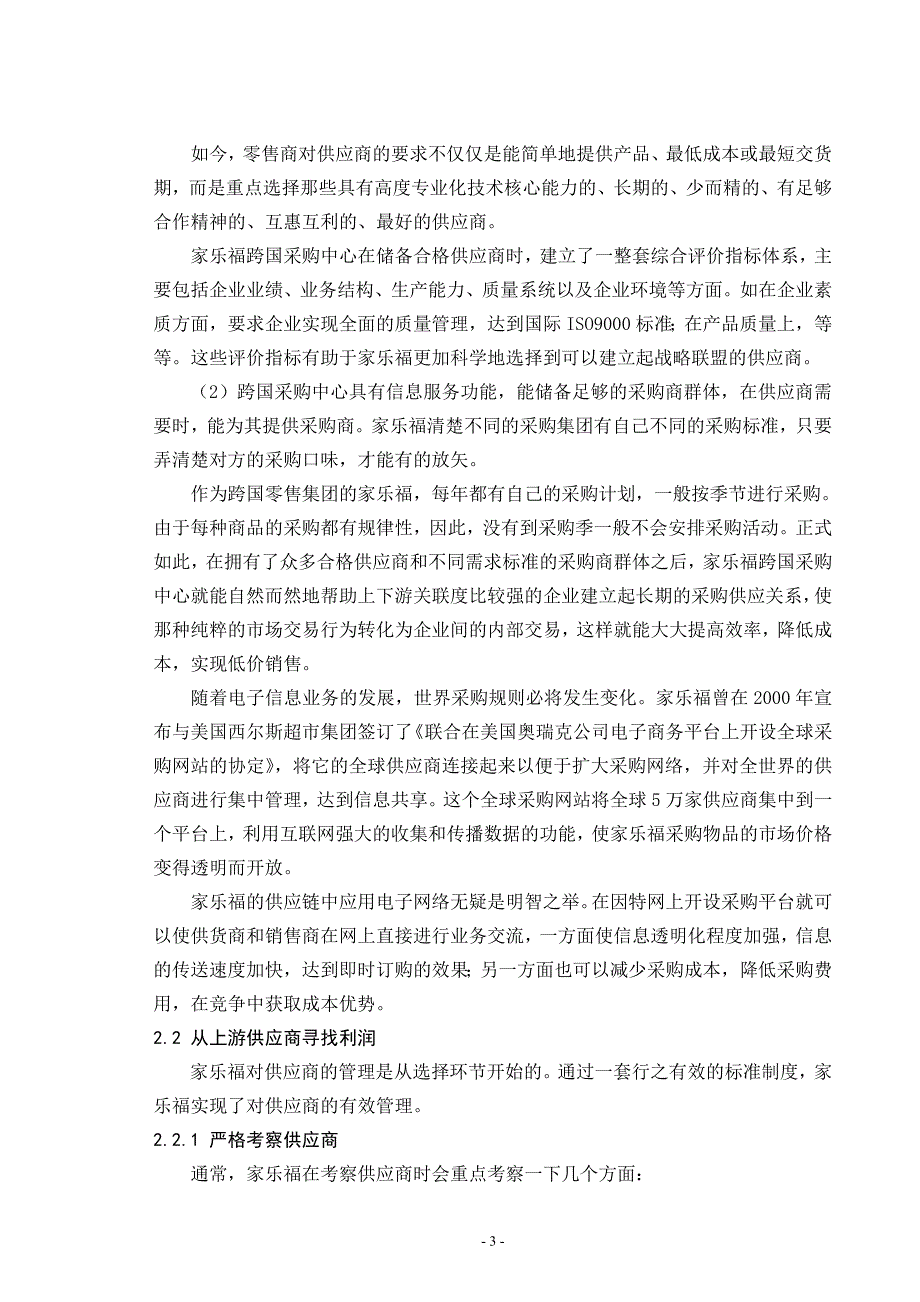 如今，零售商对供应商的要求不仅仅是能简单地提供产品、最低成本或最短交货期，而是重点选择那些具有高度专业化技术核心能力的、长期的、少而精的、有足够合作精神的、互惠互利的、最好的供应商。

家乐福跨国采购中心在储备合格供应商时，建立了一整套综合评价指标体系，主要包括企业业绩、业务结构、生产能力、质量系统以及企业环境等方面。如在企业素质方面，要求企业实现全面的质量管理，达到国际 ISO9000 标准；在产品质量上，等等。这些评价指标有助于家乐福更加科学地选择到可以建立起战略联盟的供应商。

（2）跨国采购中心具有信息服务功能，能储备足够的采购商群体，在供应商需要时，能为其提供采购商。家乐福清楚不同的采购集团有自己不同的采购标准，只要弄清楚对方的采购口味，才能有的放矢。

作为跨国零售集团的家乐福，每年都有自己的采购计划，一般按季节进行采购。由于每种商品的采购都有规律性，因此，没有到采购季一般不会安排采购活动。正式如此，在拥有了众多合格供应商和不同需求标准的采购商群体之后，家乐福跨国采购中心就能自然而然地帮助上下游关联度比较强的企业建立起长期的采购供应关系，使那种纯粹的市场交易行为转化为企业间的内部交易，这样就能大大提高效率，降低成本，实现低价销售。

随着电子信息业务的发展，世界采购规则必将发生变化。家乐福曾在 2000 年宣布与美国西尔斯超市集团签订了《联合在美国奥瑞克公司电子商务平台上开设全球采购网站的协定》，将它的全球供应商连接起来以便于扩大采购网络，并对全世界的供应商进行集中管理，达到信息共享。这个全球采购网站将全球 5 万家供应商集中到一个平台上，利用互联网强大的收集和传播数据的功能，使家乐福采购物品的市场价格变得透明而开放。

家乐福的供应链中应用电子网络无疑是明智之举。在因特网上开设采购平台就可以使供货商和销售商在网上直接进行业务交流，一方面使信息透明化程度加强，信息的传送速度加快，达到即时订购的效果；另一方面也可以减少采购成本，降低采购费用，在竞争中获取成本优势。

2.2 从上游供应商寻找利润

家乐福对供应商的管理是从选择环节开始的。通过一套行之有效的标准制度，家乐福实现了对供应商的有效管理。

2.2.1 严格考察供应商

通常，家乐福在考察供应商时会重点考察一下几个方面：

- 3 -